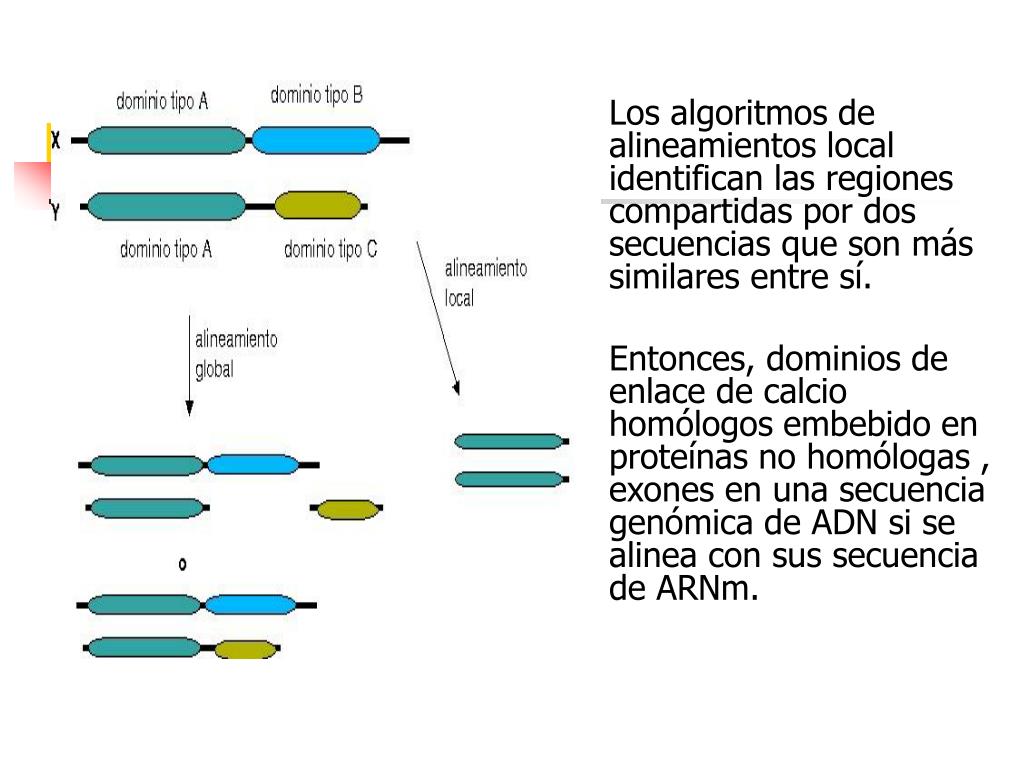 dominio tipo A
dominio tipo B
X
Y
dominio tipo A
dominio tipo C
alineamiento local
alineamiento global
o

Los algoritmos de alineamientos local identifican las regiones compartidas por dos secuencias que son más similares entre sí.

Entonces, dominios de enlace de calcio homólogos embebido en proteínas no homólogas , exones en una secuencia genómica de ADN si se alinea con sus secuencia de ARNm.